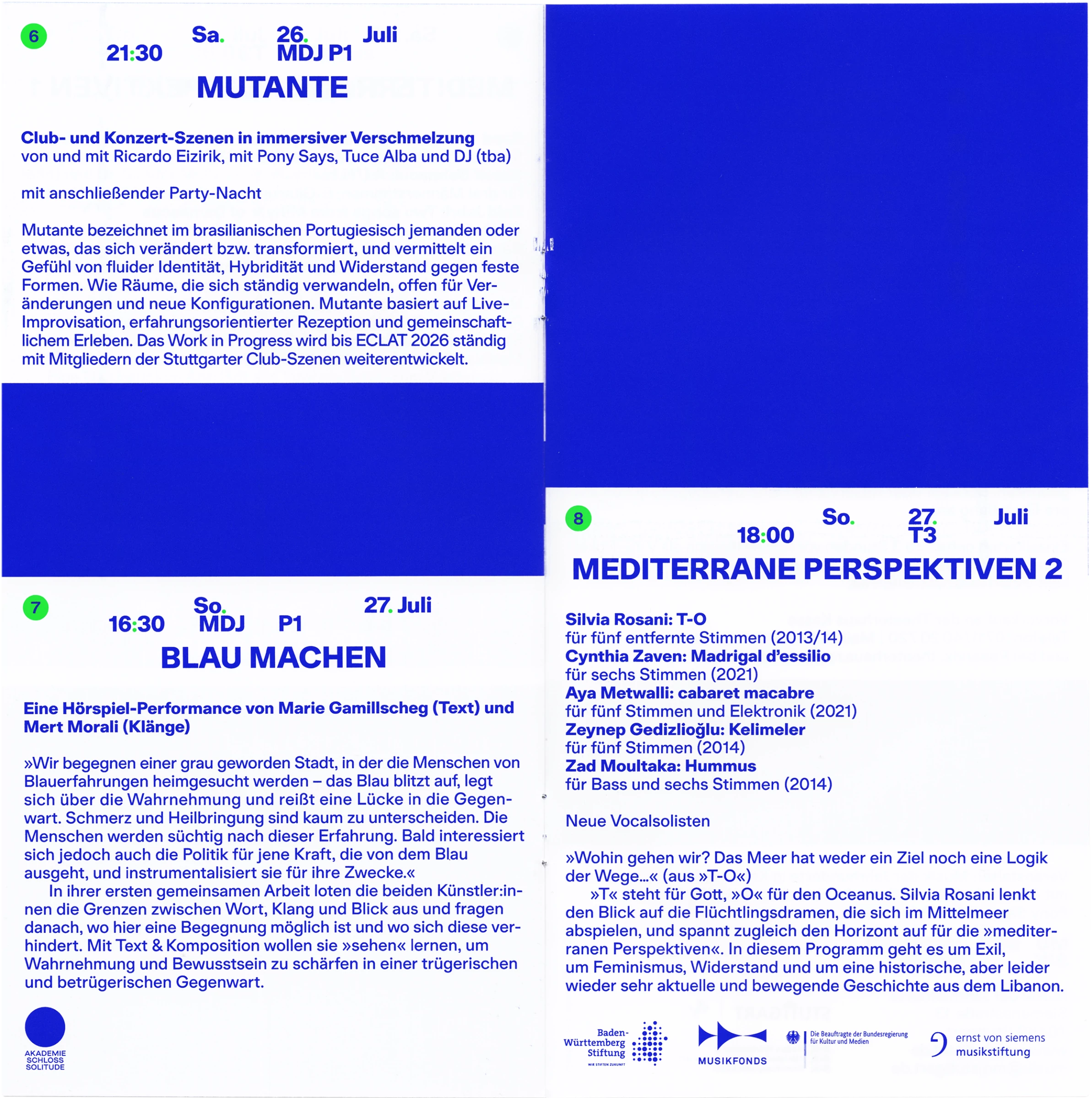 6

Sa. 26. Juli
21:30 MDJ P1

MUTANTE

Club- und Konzert-Szenen in immersiver Verschmelzung
von und mit Ricardo Eizirik, mit Pony Says, Tuce Alba und DJ (tba)

mit anschließender Party-Nacht

Mutante bezeichnet im brasilianischen Portugiesisch jemanden oder etwas, das sich verändert bzw. transformiert, und vermittelt ein Gefühl von fluider Identität, Hybridität und Widerstand gegen feste Formen. Wie Räume, die sich ständig verwandeln, offen für Veränderungen und neue Konfigurationen. Mutante basiert auf Live-Improvisation, erfahrungsorientierter Rezeption und gemeinschaftlichem Erleben. Das Work in Progress wird bis ECLAT 2026 ständig mit Mitgliedern der Stuttgarter Club-Szenen weiterentwickelt.

7

So. 27. Juli
16:30 MDJ P1

BLAU MACHEN

Eine Hörspiel-Performance von Marie Gamillscheg (Text) und Mert Morali (Klänge)

»Wir begegnen einer grau geworden Stadt, in der die Menschen von Blauerfahrungen heimgesucht werden – das Blau blitzt auf, legt sich über die Wahrnehmung und reißt eine Lücke in die Gegenwart. Schmerz und Heilbringung sind kaum zu unterscheiden. Die Menschen werden süchtig nach dieser Erfahrung. Bald interessiert sich jedoch auch die Politik für jene Kraft, die von dem Blau ausgeht, und instrumentalisiert sie für ihre Zwecke.«
In ihrer ersten gemeinsamen Arbeit loten die beiden Künstler:innen die Grenzen zwischen Wort, Klang und Blick aus und fragen danach, wo hier eine Begegnung möglich ist und wo sich diese verhindert. Mit Text & Komposition wollen sie »sehen« lernen, um Wahrnehmung und Bewusstsein zu schärfen in einer trügerischen und betrügerischen Gegenwart.

AKADEMIE SCHLOSS SOLITUDE

8

So. 27. Juli
18:00 T3

MEDITERRANE PERSPEKTIVEN 2

Silvia Rosani: T-O
für fünf entfernte Stimmen (2013/14)
Cynthia Zaven: Madrigal d'essilio
für sechs Stimmen (2021)
Aya Metwalli: cabaret macabre
für fünf Stimmen und Elektronik (2021)
Zeynep Gedizlioğlu: Kelimeler
für fünf Stimmen (2014)
Zad Moultaka: Hummus
für Bass und sechs Stimmen (2014)

Neue Vocalsolisten

»Wohin gehen wir? Das Meer hat weder ein Ziel noch eine Logik der Wege…« (aus »T-O«)
»T« steht für Gott, »O« für den Oceanus. Silvia Rosani lenkt den Blick auf die Flüchtlingsdramen, die sich im Mittelmeer abspielen, und spannt zugleich den Horizont auf für die »mediterranen Perspektiven«. In diesem Programm geht es um Exil, um Feminismus, Widerstand und um eine historische, aber leider wieder sehr aktuelle und bewegende Geschichte aus dem Libanon.

Baden-Württemberg Stiftung WIR STIFTEN ZUKUNFT
MUSIKFONDS
Die Beauftragte der Bundesregierung für Kultur und Medien
ernst von siemens musikstiftung